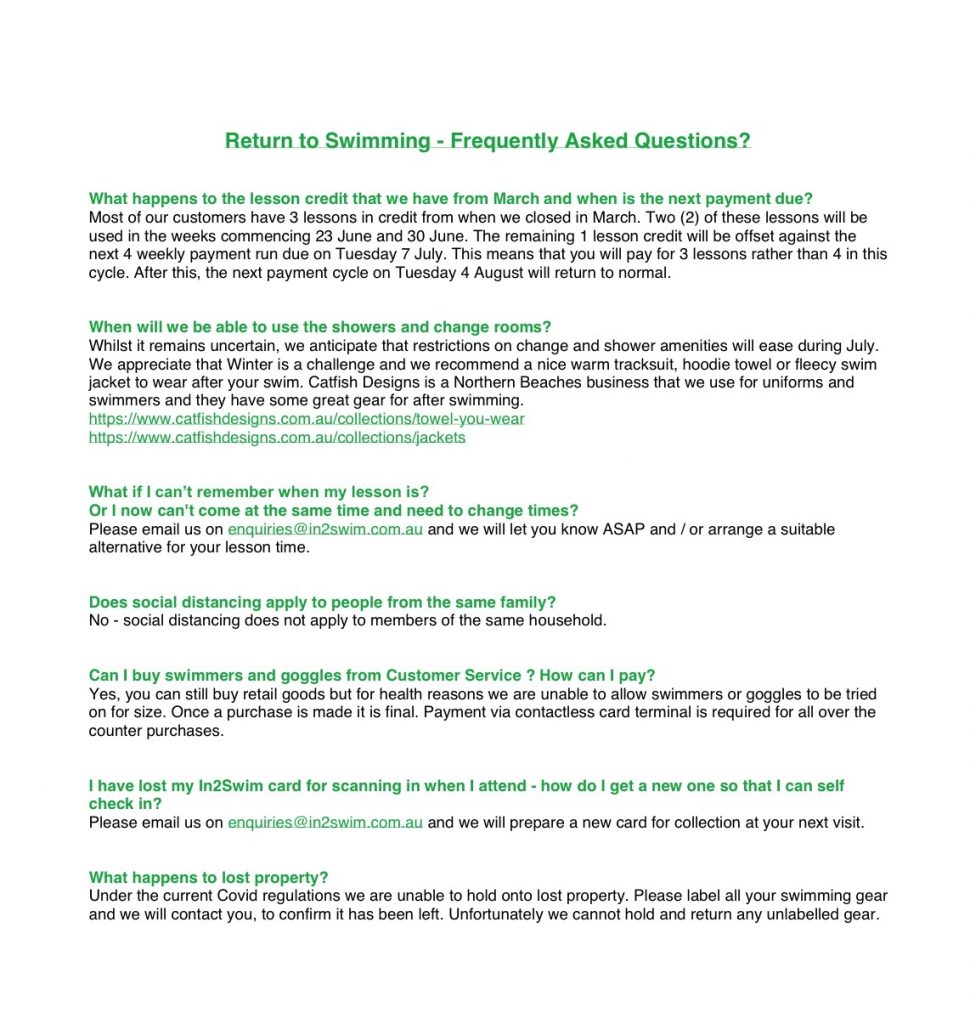 Return to Swimming - Frequently Asked Questions?

What happens to the lesson credit that we have from March and when is the next payment due?
Most of our customers have 3 lessons in credit from when we closed in March. Two (2) of these lessons will be used in the weeks commencing 23 June and 30 June. The remaining 1 lesson credit will be offset against the next 4 weekly payment run due on Tuesday 7 July. This means that you will pay for 3 lessons rather than 4 in this cycle. After this, the next payment cycle on Tuesday 4 August will return to normal.

When will we be able to use the showers and change rooms?
Whilst it remains uncertain, we anticipate that restrictions on change and shower amenities will ease during July. We appreciate that Winter is a challenge and we recommend a nice warm tracksuit, hoodie towel or fleecy swim jacket to wear after your swim. Catfish Designs is a Northern Beaches business that we use for uniforms and swimmers and they have some great gear for after swimming.
https://www.catfishdesigns.com.au/collections/towel-you-wear
https://www.catfishdesigns.com.au/collections/jackets

What if I can't remember when my lesson is?
Or I now can't come at the same time and need to change times?
Please email us on enquiries@in2swim.com.au and we will let you know ASAP and / or arrange a suitable alternative for your lesson time.

Does social distancing apply to people from the same family?
No - social distancing does not apply to members of the same household.

Can I buy swimmers and goggles from Customer Service ? How can I pay?
Yes, you can still buy retail goods but for health reasons we are unable to allow swimmers or goggles to be tried on for size. Once a purchase is made it is final. Payment via contactless card terminal is required for all over the counter purchases.

I have lost my In2Swim card for scanning in when I attend - how do I get a new one so that I can self check in?
Please email us on enquiries@in2swim.com.au and we will prepare a new card for collection at your next visit.

What happens to lost property?
Under the current Covid regulations we are unable to hold onto lost property. Please label all your swimming gear and we will contact you, to confirm it has been left. Unfortunately we cannot hold and return any unlabelled gear.